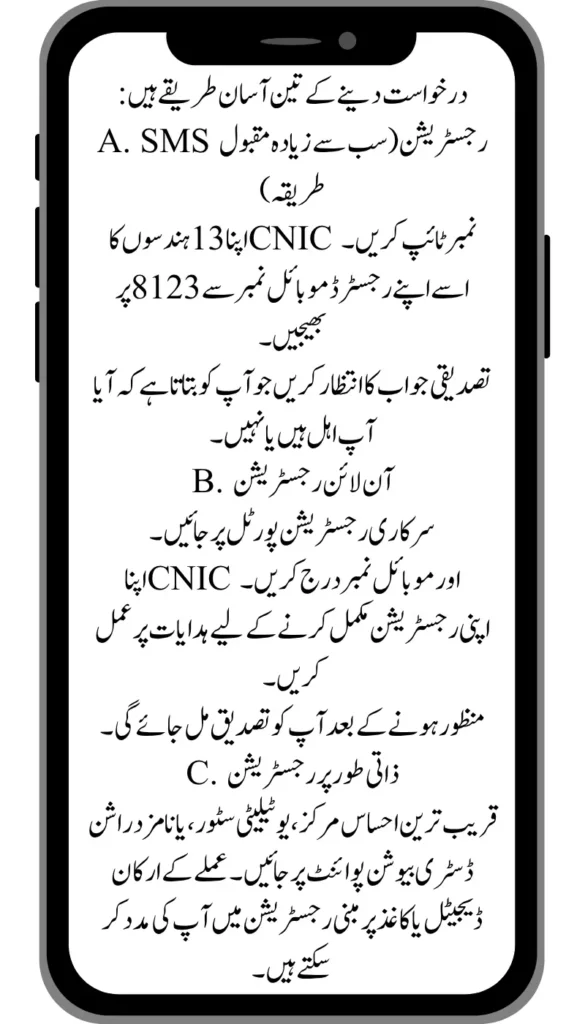 درخواست دینے کے تین آسان طریقے ہیں:
A. SMS رجسٹریشن (سب سے زیادہ مقبول طریقہ)
اپنا 13 ہندسوں کا CNIC نمبر ٹائپ کریں۔
اسے اپنے رجسٹرڈ موبائل نمبر سے 8123 پر بھیجیں۔
تصدیقی جواب کا انتظار کریں جو آپ کو بتاتا ہے کہ آیا آپ اہل ہیں یا نہیں۔
B. آن لائن رجسٹریشن
سرکاری رجسٹریشن پورٹل پر جائیں۔
اپنا CNIC اور موبائل نمبر درج کریں۔
اپنی رجسٹریشن مکمل کرنے کے لیے ہدایات پر عمل کریں۔
منظور ہونے کے بعد آپ کو تصدیق مل جائے گی۔
C. ذاتی طور پر رجسٹریشن
قریب ترین احساس مرکز، یوٹیلیٹی سٹور، یا نامزد راشن ڈسٹری بیوشن پوائنٹ پر جائیں۔ عملے کے ارکان ڈیجیٹل یا کاغذ پر مبنی رجسٹریشن میں آپ کی مدد کر سکتے ہیں۔